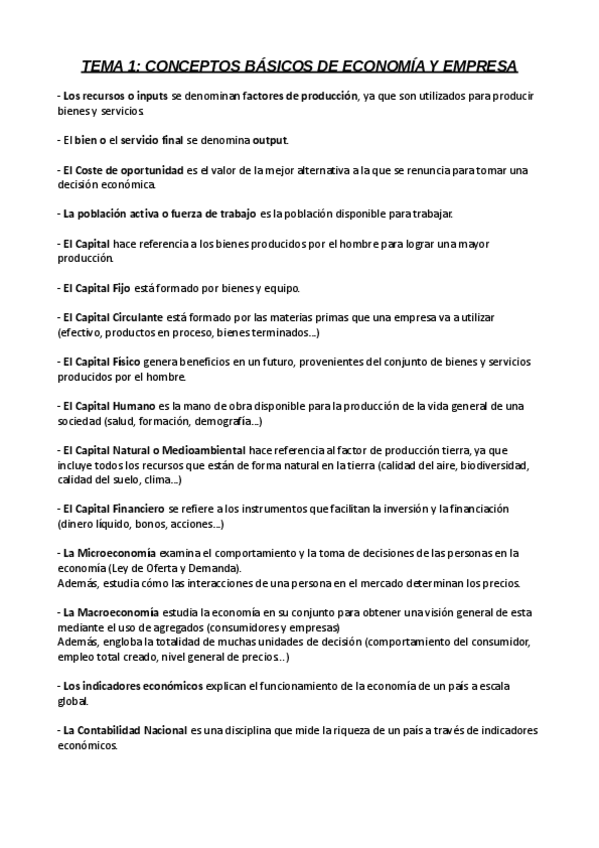 TEMA 1: CONCEPTOS BÁSICOS DE ECONOMÍA Y EMPRESA

- Los recursos o inputs se denominan factores de producción, ya que son utilizados para producir bienes y servicios.

- El bien o el servicio final se denomina output.

- El Coste de oportunidad es el valor de la mejor alternativa a la que se renuncia para tomar una decisión económica.

- La población activa o fuerza de trabajo es la población disponible para trabajar.

- El Capital hace referencia a los bienes producidos por el hombre para lograr una mayor producción.

- El Capital Fijo está formado por bienes y equipo.

- El Capital Circulante está formado por las materias primas que una empresa va a utilizar (efectivo, productos en proceso, bienes terminados...)

- El Capital Físico genera beneficios en un futuro, provenientes del conjunto de bienes y servicios producidos por el hombre.

- El Capital Humano es la mano de obra disponible para la producción de la vida general de una sociedad (salud, formación, demografía...)

- El Capital Natural o Medioambiental hace referencia al factor de producción tierra, ya que incluye todos los recursos que están de forma natural en la tierra (calidad del aire, biodiversidad, calidad del suelo, clima...)

- El Capital Financiero se refiere a los instrumentos que facilitan la inversión y la financiación (dinero líquido, bonos, acciones...)

- La Microeconomía examina el comportamiento y la toma de decisiones de las personas en la economía (Ley de Oferta y Demanda).
Además, estudia cómo las interacciones de una persona en el mercado determinan los precios.

- La Macroeconomía estudia la economía en su conjunto para obtener una visión general de esta mediante el uso de agregados (consumidores y empresas)
Además, engloba la totalidad de muchas unidades de decisión (comportamiento del consumidor, empleo total creado, nivel general de precios...)

- Los indicadores económicos explican el funcionamiento de la economía de un país a escala global.

- La Contabilidad Nacional es una disciplina que mide la riqueza de un país a través de indicadores económicos.